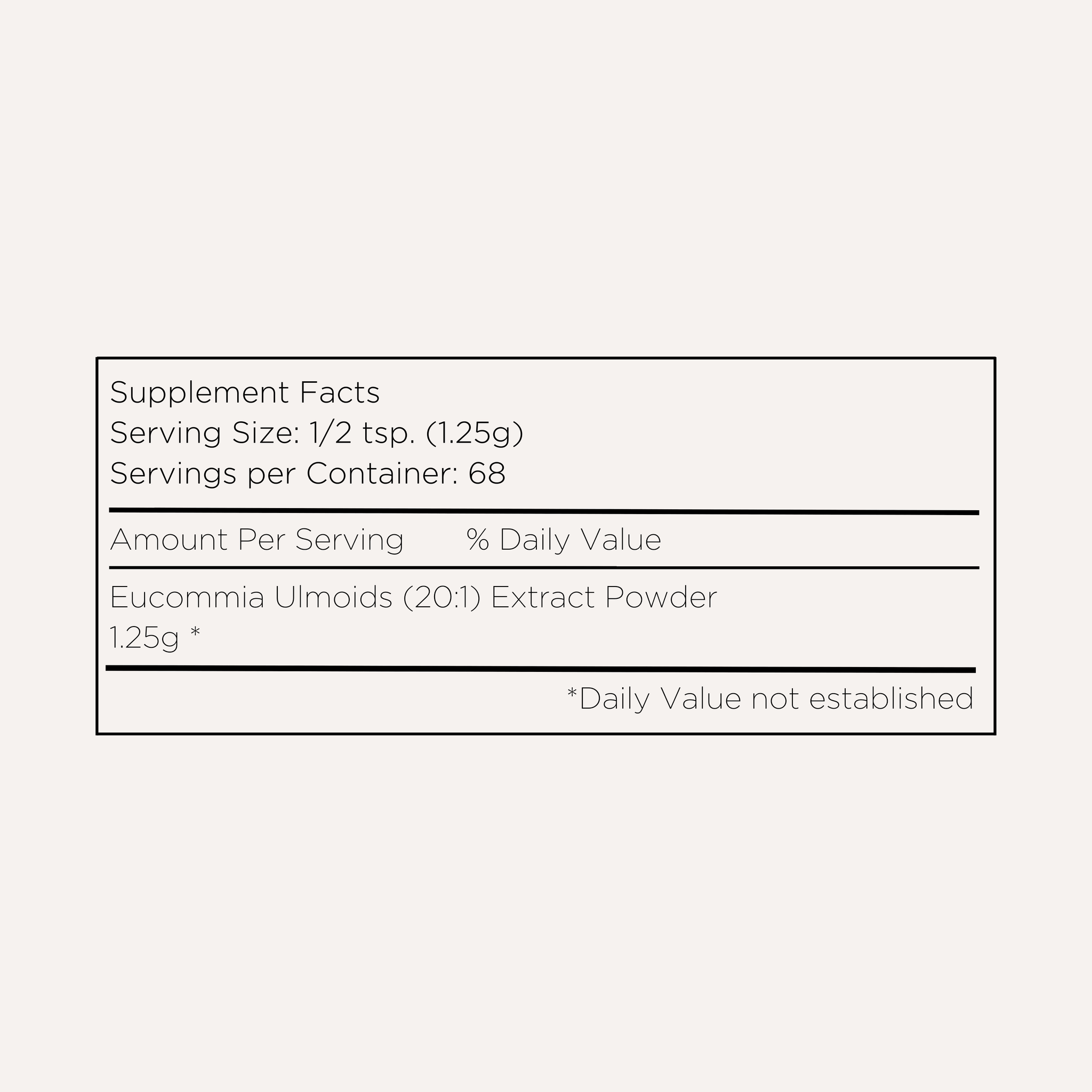 Supplement Facts
Serving Size: 1/2 tsp. (1.25g)
Servings per Container: 68

Amount Per Serving % Daily Value

Eucommia Ulmoids (20:1) Extract Powder
1.25g *

*Daily Value not established